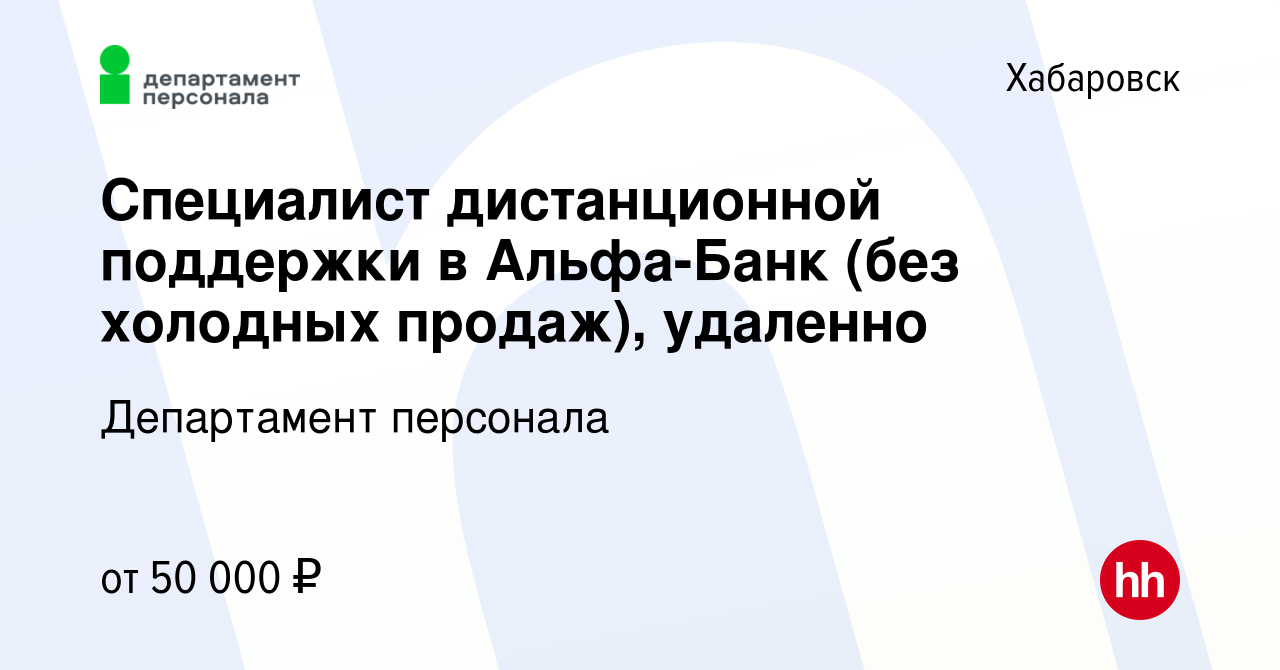 департамент персонала

Хабаровск

Специалист дистанционной поддержки в Альфа-Банк (без холодных продаж), удаленно

Департамент персонала

от 50 000 ₽

hh